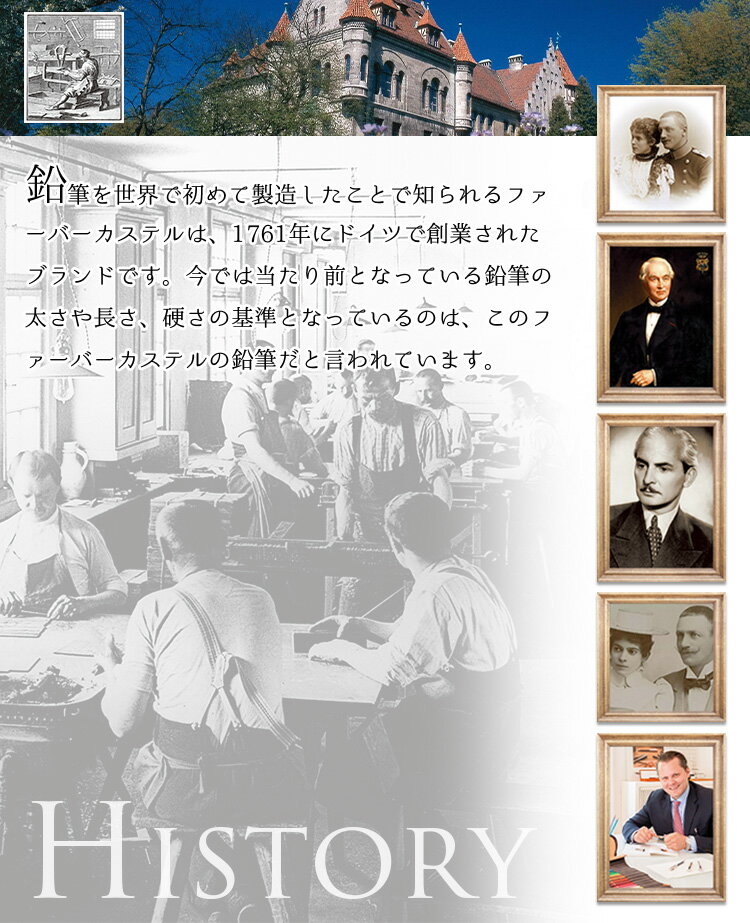 鉛筆を世界で初めて製造したことで知られるファーバーカステルは、1761年にドイツで創業されたブランドです。今では当たり前となっている鉛筆の太さや長さ、硬さの基準となっているのは、このファーバーカステルの鉛筆だと言われています。

HISTORY